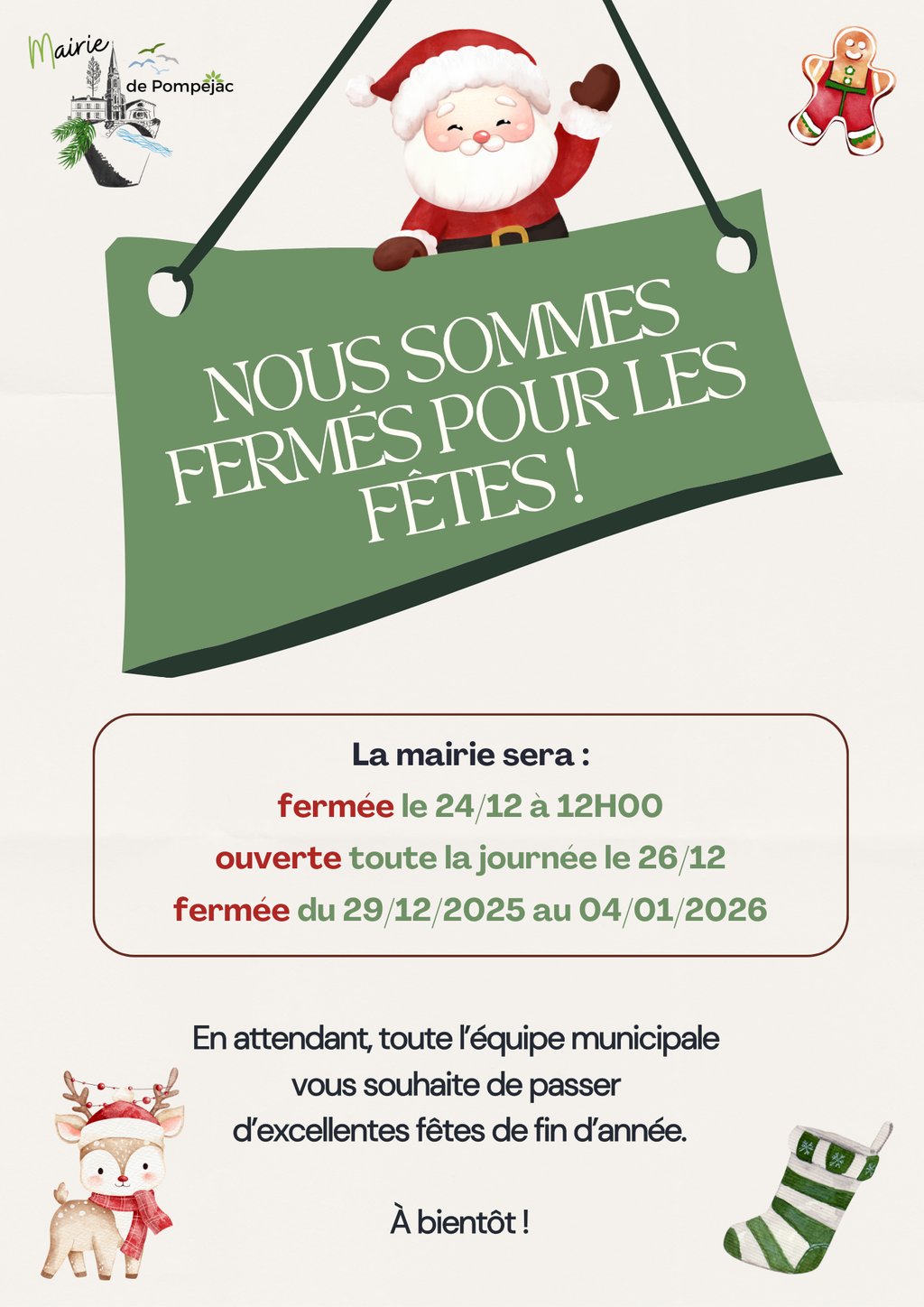 Mairie
de Pompejac

NOUS SOMMES FERMÉS POUR LES FÊTES !

La mairie sera :
fermée le 24/12 à 12H00
ouverte toute la journée le 26/12
fermée du 29/12/2025 au 04/01/2026

En attendant, toute l'équipe municipale vous souhaite de passer d'excellentes fêtes de fin d'année.

À bientôt !